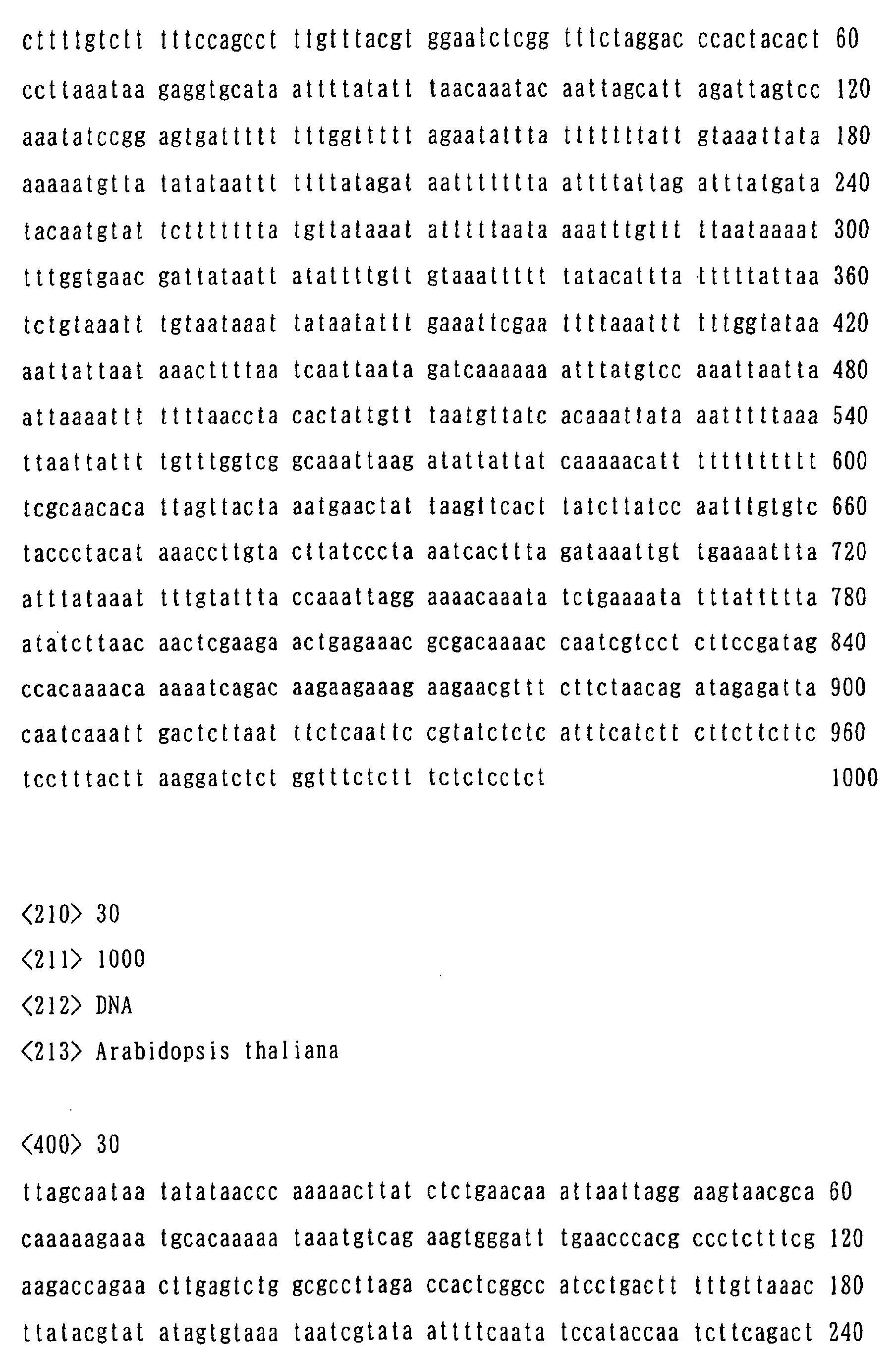 cttttgtctt tttccagcct ttgtttacgt ggaatctcgg tttctaggac ccactacact 60

ccttaaataa gaggtgcata attttatatt taacaaatac aattagcatt agattagtcc 120

aaatatccgg agtgattttt tttggttttt agaatattta tttttttatt gtaaattata 180

aaaaatgtta tatataattt ttttatagat aattttttta attttattag atttatgata 240

tacaatgtat tcttttttta tgttataaat atttttaata aaatttgttt ttaataaaat 300

tttggtgaac gattataatt atattttgtt gtaaattttt tatacattta tttttattaa 360

tctgtaaatt tgtaataaat tataatattt gaaattcgaa ttttaaattt tttggtataa 420

aattattaat aaacttttaa tcaattaata gatcaaaaaa atttatgtcc aaattaatta 480

attaaaattt ttttaaccta cactattgtt taatgttatc acaaattata aatttttaaa 540

ttaattattt tgtttggtcg gcaaattaag atattattat caaaaacatt tttttttttt 600

tcgcaacaca ttagttacta aatgaactat taagttcact tatcttatcc aatttgtgtc 660

taccctacat aaaccttgta cttatcccta aatcacttta gataaattgt tgaaaattta 720

atttataaat tttgtattta ccaaattagg aaaacaaata tctgaaaata tttattttta 780

atatcttaac aactcgaaga actgagaaac gcgacaaaac caatcgtcct cttccgatag 840

ccacaaaaca aaaatcagac aagaagaaag aagaacgttt cttctaacag atagagatta 900

caatcaaatt gactcttaat ttctcaattc cgtatctctc atttcatctt cttcttcttc 960

tcctttactt aaggatctct ggtttctctt tctctcctct 1000

<210> 30
<211> 1000
<212> DNA
<213> Arabidopsis thaliana

<400> 30
ttagcaataa tatataaccc aaaaacttat ctctgaacaa attaattagg aagtaacgca 60

caaaaagaaa tgcacaaaaa taaatgtcag aagtgggatt tgaacccacg ccctctttcg 120

aagaccagaa cttgagtctg gcgccttaga ccactcggcc atcctgactt tttgttaaac 180

ttatacgtat atagtgtaaa taatcgtata attttcaata tccataccaa tcttcagact 240